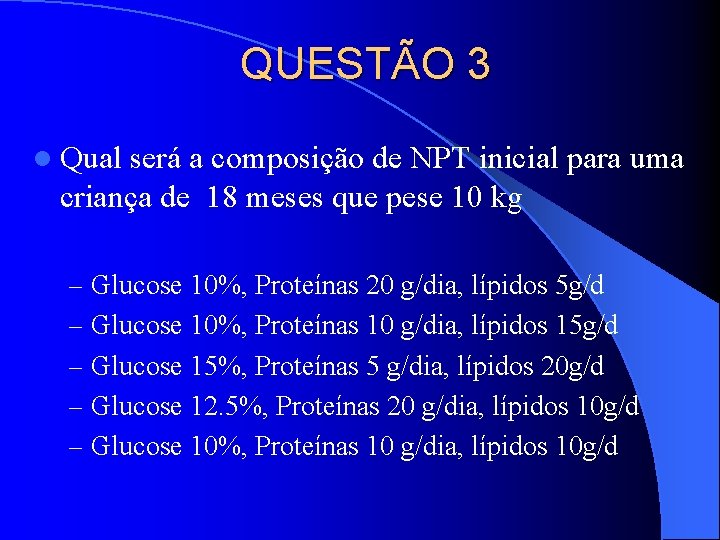 QUESTÃO 3

Qual será a composição de NPT inicial para uma criança de 18 meses que pese 10 kg

– Glucose 10%, Proteínas 20 g/dia, lípidos 5g/d
– Glucose 10%, Proteínas 10 g/dia, lípidos 15g/d
– Glucose 15%, Proteínas 5 g/dia, lípidos 20g/d
– Glucose 12.5%, Proteínas 20 g/dia, lípidos 10g/d
– Glucose 10%, Proteínas 10 g/dia, lípidos 10g/d